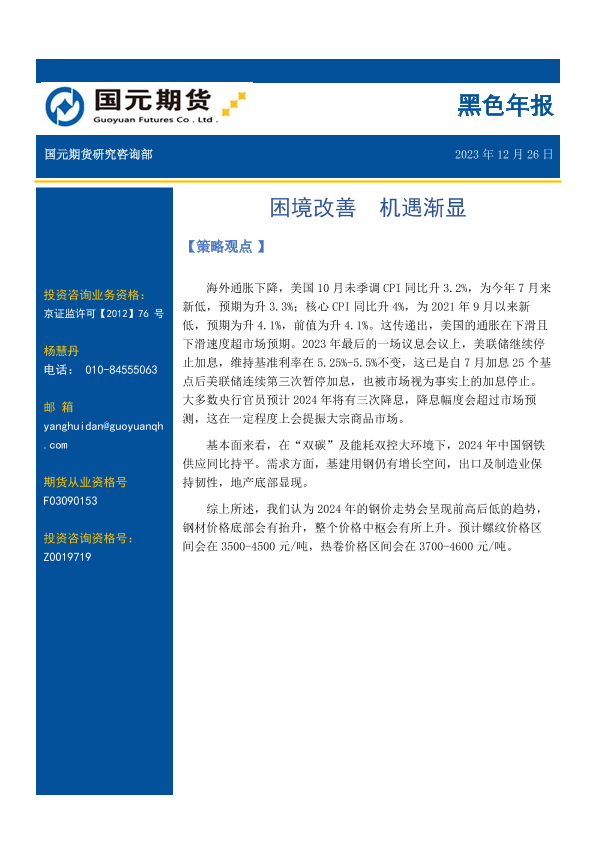 国元期货
Guoyuan Futures Co . Ltd .

黑色年报

国元期货研究咨询部

2023 年 12 月 26 日

投资咨询业务资格:
京证监许可【2012】76 号

杨慧丹
电话: 010-84555063

邮 箱
yanghuidan@guoyuanqh.com

期货从业资格号
F03090153

投资咨询资格号:
Z0019719

困境改善 机遇渐显

【策略观点 】

海外通胀下降，美国 10 月未季调 CPI 同比升 3.2%，为今年 7 月来新低，预期为升 3.3%；核心 CPI 同比升 4%，为 2021 年 9 月以来新低，预期为升 4.1%，前值为升 4.1%。这传递出，美国的通胀在下滑且下滑速度超市场预期。2023 年最后的一场议息会议上，美联储继续停止加息，维持基准利率在 5.25%-5.5%不变，这已是自 7 月加息 25 个基点后美联储连续第三次暂停加息，也被市场视为事实上的加息停止。大多数央行官员预计 2024 年将有三次降息，降息幅度会超过市场预测，这在一定程度上会提振大宗商品市场。

基本面来看，在“双碳”及能耗双控大环境下，2024 年中国钢铁供应同比持平。需求方面，基建用钢仍有增长空间，出口及制造业保持韧性，地产底部显现。

综上所述，我们认为 2024 年的钢价走势会呈现前高后低的趋势，钢材价格底部会有抬升，整个价格中枢会有所上升。预计螺纹价格区间会在 3500-4500 元/吨，热卷价格区间会在 3700-4600 元/吨。